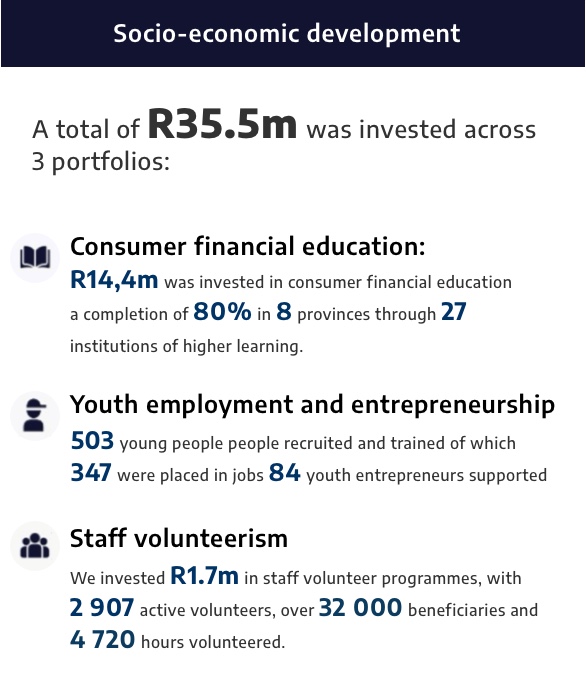 Socio-economic development

A total of R35.5m was invested across 3 portfolios:

Consumer financial education:
R14,4m was invested in consumer financial education a completion of 80% in 8 provinces through 27 institutions of higher learning.

Youth employment and entrepreneurship
503 young people people recruited and trained of which 347 were placed in jobs 84 youth entrepreneurs supported

Staff volunteerism
We invested R1.7m in staff volunteer programmes, with 2 907 active volunteers, over 32 000 beneficiaries and 4 720 hours volunteered.